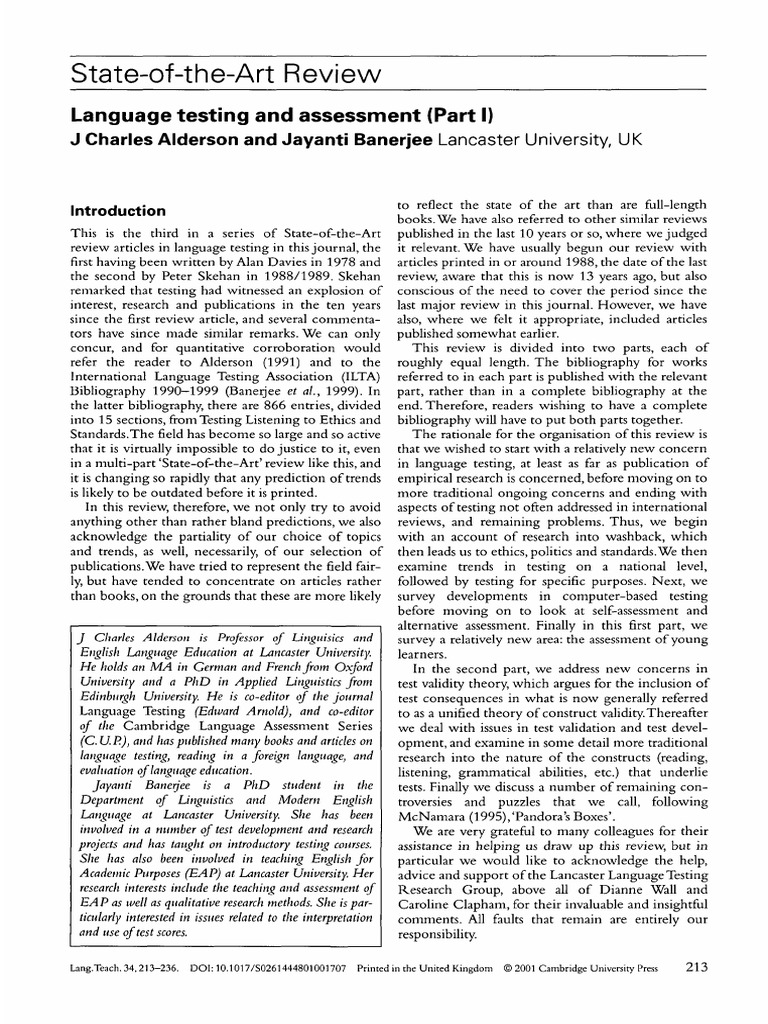 State-of-the-Art Review

Language testing and assessment (Part I)

J Charles Alderson and Jayanti Banerjee Lancaster University, UK

Introduction

This is the third in a series of State-of-the-Art review articles in language testing in this journal, the first having been written by Alan Davies in 1978 and the second by Peter Skehan in 1988/1989. Skehan remarked that testing had witnessed an explosion of interest, research and publications in the ten years since the first review article, and several commentators have since made similar remarks. We can only concur, and for quantitative corroboration would refer the reader to Alderson (1991) and to the International Language Testing Association (ILTA) Bibliography 1990–1999 (Banerjee et al., 1999). In the latter bibliography, there are 866 entries, divided into 15 sections, from Testing Listening to Ethics and Standards. The field has become so large and so active that it is virtually impossible to do justice to it, even in a multi-part 'State-of-the-Art' review like this, and it is changing so rapidly that any prediction of trends is likely to be outdated before it is printed.

In this review, therefore, we not only try to avoid anything other than rather bland predictions, we also acknowledge the partiality of our choice of topics and trends, as well, necessarily, of our selection of publications. We have tried to represent the field fairly, but have tended to concentrate on articles rather than books, on the grounds that these are more likely

J Charles Alderson is Professor of Linguistics and English Language Education at Lancaster University. He holds an MA in German and French from Oxford University and a PhD in Applied Linguistics from Edinburgh University. He is co-editor of the journal Language Testing (Edward Arnold), and co-editor of the Cambridge Language Assessment Series (C.U.P.), and has published many books and articles on language testing, reading in a foreign language, and evaluation of language education.

Jayanti Banerjee is a PhD student in the Department of Linguistics and Modern English Language at Lancaster University. She has been involved in a number of test development and research projects and has taught on introductory testing courses. She has also been involved in teaching English for Academic Purposes (EAP) at Lancaster University. Her research interests include the teaching and assessment of EAP as well as qualitative research methods. She is particularly interested in issues related to the interpretation and use of test scores.

to reflect the state of the art than are full-length books. We have also referred to other similar reviews published in the last 10 years or so, where we judged it relevant. We have usually begun our review with articles printed in or around 1988, the date of the last review, aware that this is now 13 years ago, but also conscious of the need to cover the period since the last major review in this journal. However, we have also, where we felt it appropriate, included articles published somewhat earlier.

This review is divided into two parts, each of roughly equal length. The bibliography for works referred to in each part is published with the relevant part, rather than in a complete bibliography at the end. Therefore, readers wishing to have a complete bibliography will have to put both parts together.

The rationale for the organisation of this review is that we wished to start with a relatively new concern in language testing, at least as far as publication of empirical research is concerned, before moving on to more traditional ongoing concerns and ending with aspects of testing not often addressed in international reviews, and remaining problems. Thus, we begin with an account of research into washback, which then leads us to ethics, politics and standards. We then examine trends in testing on a national level, followed by testing for specific purposes. Next, we survey developments in computer-based testing before moving on to look at self-assessment and alternative assessment. Finally in this first part, we survey a relatively new area: the assessment of young learners.

In the second part, we address new concerns in test validity theory, which argues for the inclusion of test consequences in what is now generally referred to as a unified theory of construct validity. Thereafter we deal with issues in test validation and test development, and examine in some detail more traditional research into the nature of the constructs (reading, listening, grammatical abilities, etc.) that underlie tests. Finally we discuss a number of remaining controversies and puzzles that we call, following McNamara (1995), 'Pandora's Boxes'.

We are very grateful to many colleagues for their assistance in helping us draw up this review, but in particular we would like to acknowledge the help, advice and support of the Lancaster Language Testing Research Group, above all of Dianne Wall and Caroline Clapham, for their invaluable and insightful comments. All faults that remain are entirely our responsibility.

Lang. Teach. 34, 213–236. DOI: 10.1017/S0261444801001707 Printed in the United Kingdom © 2001 Cambridge University Press 213